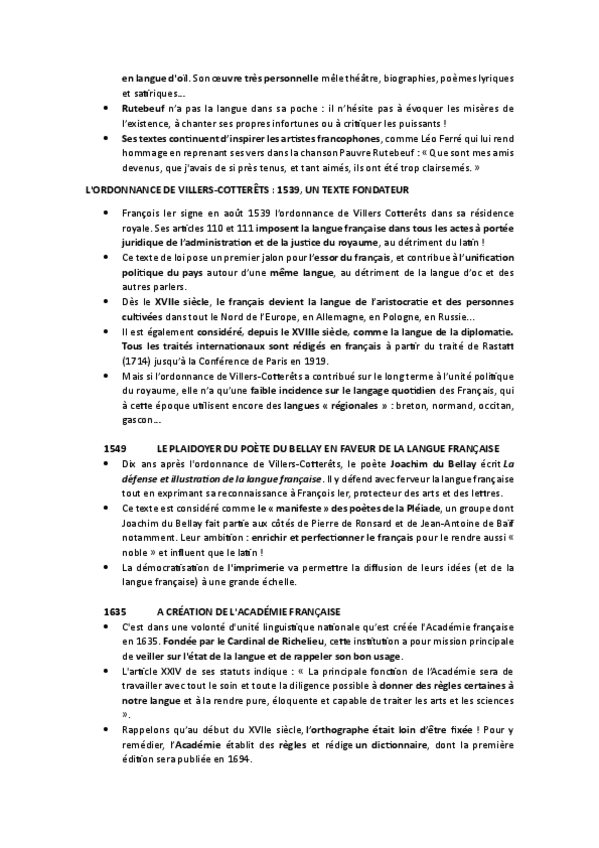 en langue d'oïl. Son œuvre très personnelle mêle théâtre, biographies, poèmes lyriques et satiriques…

• Rutebeuf n'a pas la langue dans sa poche : il n'hésite pas à évoquer les misères de l'existence, à chanter ses propres infortunes ou à critiquer les puissants !
• Ses textes continuent d'inspirer les artistes francophones, comme Léo Ferré qui lui rend hommage en reprenant ses vers dans la chanson Pauvre Rutebeuf : « Que sont mes amis devenus, que j'avais de si près tenus, et tant aimés, ils ont été trop clairsemés. »

L'ORDONNANCE DE VILLERS-COTTERÊTS : 1539, UN TEXTE FONDATEUR

• François Ier signe en août 1539 l'ordonnance de Villers Cotterêts dans sa résidence royale. Ses articles 110 et 111 imposent la langue française dans tous les actes à portée juridique de l'administration et de la justice du royaume, au détriment du latin !
• Ce texte de loi pose un premier jalon pour l'essor du français, et contribue à l'unification politique du pays autour d'une même langue, au détriment de la langue d'oc et des autres parlers.
• Dès le XVIIe siècle, le français devient la langue de l'aristocratie et des personnes cultivées dans tout le Nord de l'Europe, en Allemagne, en Pologne, en Russie…
• Il est également considéré, depuis le XVIIIe siècle, comme la langue de la diplomatie. Tous les traités internationaux sont rédigés en français à partir du traité de Rastatt (1714) jusqu'à la Conférence de Paris en 1919.
• Mais si l'ordonnance de Villers-Cotterêts a contribué sur le long terme à l'unité politique du royaume, elle n'a qu'une faible incidence sur le langage quotidien des Français, qui à cette époque utilisent encore des langues « régionales » : breton, normand, occitan, gascon…

1549 LE PLAIDOYER DU POÈTE DU BELLAY EN FAVEUR DE LA LANGUE FRANÇAISE

• Dix ans après l'ordonnance de Villers-Cotterêts, le poète Joachim du Bellay écrit La défense et illustration de la langue française. Il y défend avec ferveur la langue française tout en exprimant sa reconnaissance à François Ier, protecteur des arts et des lettres.
• Ce texte est considéré comme le « manifeste » des poètes de la Pléiade, un groupe dont Joachim du Bellay fait partie aux côtés de Pierre de Ronsard et de Jean-Antoine de Baïf notamment. Leur ambition : enrichir et perfectionner le français pour le rendre aussi « noble » et influent que le latin !
• La démocratisation de l'imprimerie va permettre la diffusion de leurs idées (et de la langue française) à une grande échelle.

1635 A CRÉATION DE L'ACADÉMIE FRANÇAISE

• C'est dans une volonté d'unité linguistique nationale qu'est créée l'Académie française en 1635. Fondée par le Cardinal de Richelieu, cette institution a pour mission principale de veiller sur l'état de la langue et de rappeler son bon usage.
• L'article XXIV de ses statuts indique : « La principale fonction de l'Académie sera de travailler avec tout le soin et toute la diligence possible à donner des règles certaines à notre langue et à la rendre pure, éloquente et capable de traiter les arts et les sciences ».
• Rappelons qu'au début du XVIIe siècle, l'orthographe était loin d'être fixée ! Pour y remédier, l'Académie établit des règles et rédige un dictionnaire, dont la première édition sera publiée en 1694.